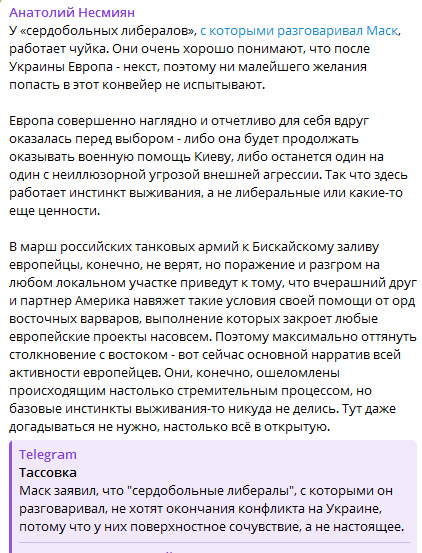 Анатолий Несмиян
У «сердобольных либералов», с которыми разговаривал Маск, работает чуйка. Они очень хорошо понимают, что после Украины Европа - некст, поэтому ни малейшего желания попасть в этот конвейер не испытывают.

Европа совершенно наглядно и отчетливо для себя вдруг оказалась перед выбором - либо она будет продолжать оказывать военную помощь Киеву, либо останется один на один с неиллюзорной угрозой внешней агрессии. Так что здесь работает инстинкт выживания, а не либеральные или какие-то еще ценности.

В марш российских танковых армий к Бискайскому заливу европейцы, конечно, не верят, но поражение и разгром на любом локальном участке приведут к тому, что вчерашний друг и партнер Америка навяжет такие условия своей помощи от орд восточных варваров, выполнение которых закроет любые европейские проекты насовсем. Поэтому максимально оттянуть столкновение с востоком - вот сейчас основной нарратив всей активности европейцев. Они, конечно, ошеломлены происходящим настолько стремительным процессом, но базовые инстинкты выживания-то никуда не делись. Тут даже догадываться не нужно, настолько всё в открытую.

Telegram
Тассовка
Маск заявил, что "сердобольные либералы", с которыми он разговаривал, не хотят окончания конфликта на Украине, потому что у них поверхностное сочувствие, а не настоящее.